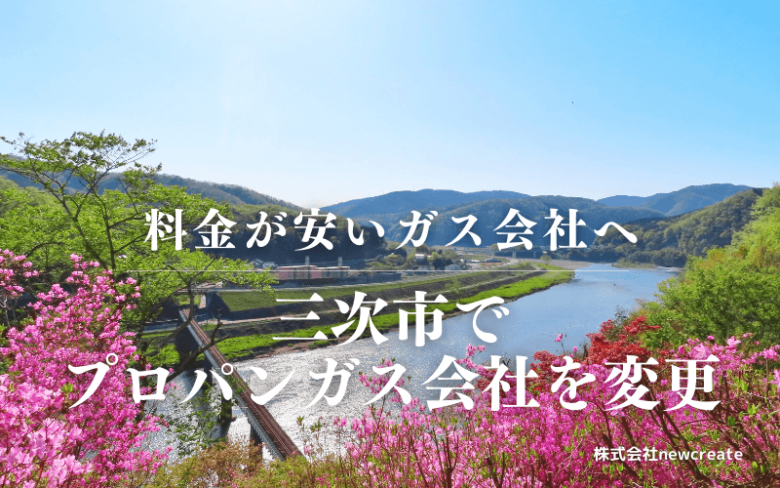 料金が安いガス会社へ

三次市で
プロパンガス会社を変更

株式会社newcreate